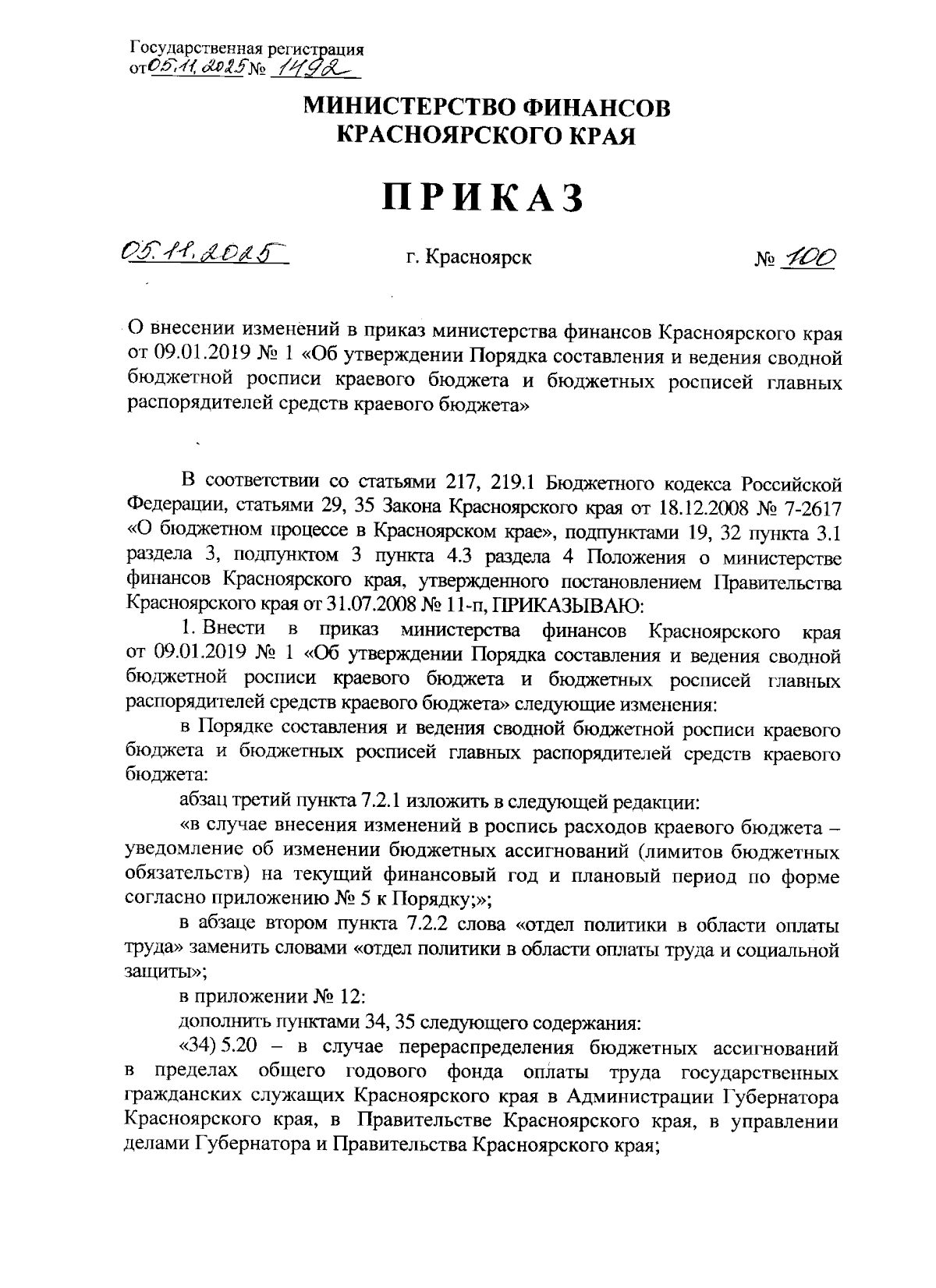 Государственная регистрация
от 05.11.2025 № 1492

МИНИСТЕРСТВО ФИНАНСОВ
КРАСНОЯРСКОГО КРАЯ

ПРИКАЗ

05.11.2025 г. Красноярск № 100

О внесении изменений в приказ министерства финансов Красноярского края от 09.01.2019 № 1 «Об утверждении Порядка составления и ведения сводной бюджетной росписи краевого бюджета и бюджетных росписей главных распорядителей средств краевого бюджета»

В соответствии со статьями 217, 219.1 Бюджетного кодекса Российской Федерации, статьями 29, 35 Закона Красноярского края от 18.12.2008 № 7-2617 «О бюджетном процессе в Красноярском крае», подпунктами 19, 32 пункта 3.1 раздела 3, подпунктом 3 пункта 4.3 раздела 4 Положения о министерстве финансов Красноярского края, утвержденного постановлением Правительства Красноярского края от 31.07.2008 № 11-п, ПРИКАЗЫВАЮ:

1. Внести в приказ министерства финансов Красноярского края от 09.01.2019 № 1 «Об утверждении Порядка составления и ведения сводной бюджетной росписи краевого бюджета и бюджетных росписей главных распорядителей средств краевого бюджета» следующие изменения:

в Порядке составления и ведения сводной бюджетной росписи краевого бюджета и бюджетных росписей главных распорядителей средств краевого бюджета:

абзац третий пункта 7.2.1 изложить в следующей редакции:

«в случае внесения изменений в роспись расходов краевого бюджета – уведомление об изменении бюджетных ассигнований (лимитов бюджетных обязательств) на текущий финансовый год и плановый период по форме согласно приложению № 5 к Порядку;»;

в абзаце втором пункта 7.2.2 слова «отдел политики в области оплаты труда» заменить словами «отдел политики в области оплаты труда и социальной защиты»;

в приложении № 12:

дополнить пунктами 34, 35 следующего содержания:

«34) 5.20 – в случае перераспределения бюджетных ассигнований в пределах общего годового фонда оплаты труда государственных гражданских служащих Красноярского края в Администрации Губернатора Красноярского края, в Правительстве Красноярского края, в управлении делами Губернатора и Правительства Красноярского края;